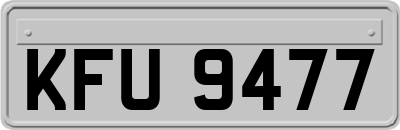 KFU 9477